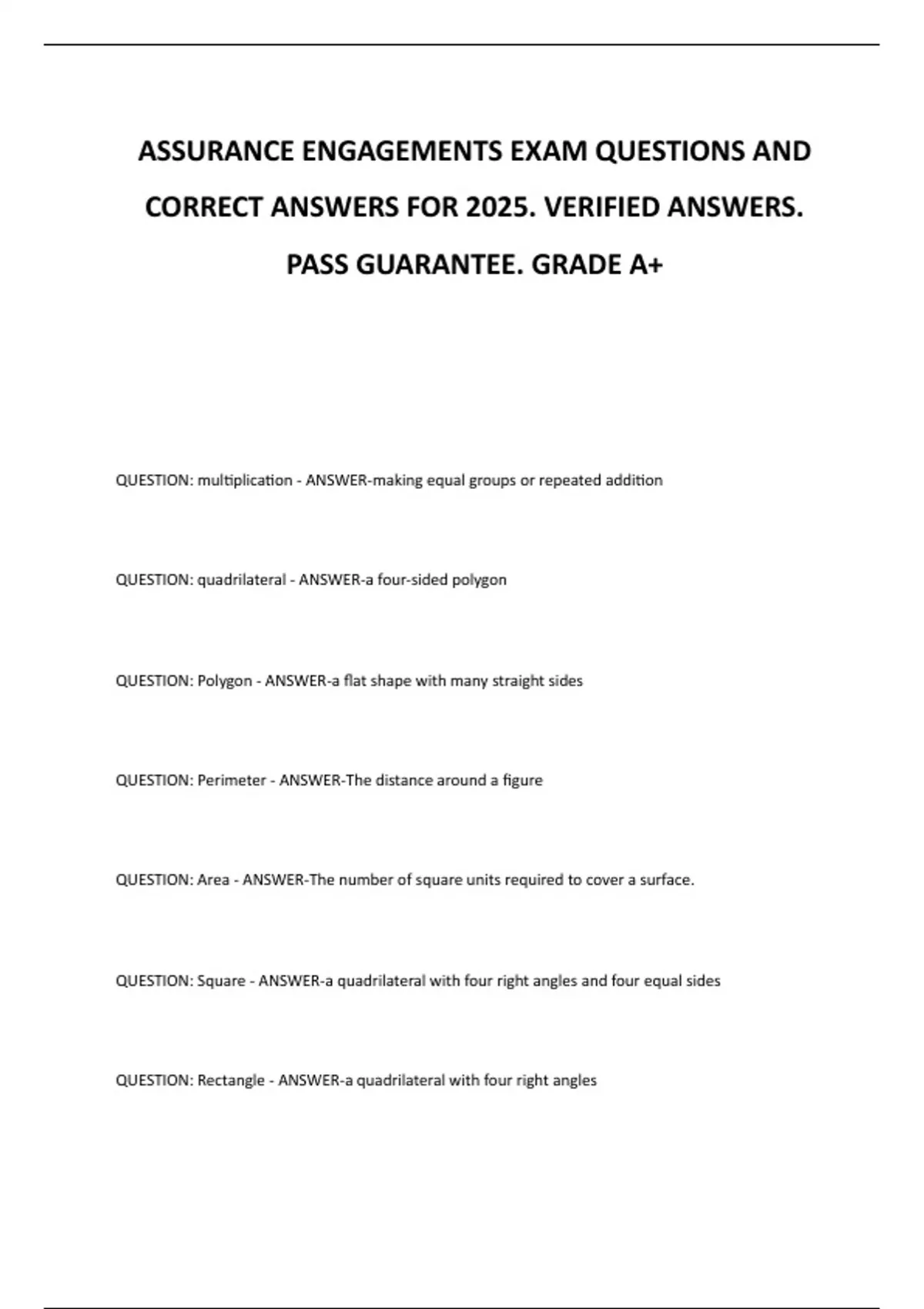 ASSURANCE ENGAGEMENTS EXAM QUESTIONS AND CORRECT ANSWERS FOR 2025. VERIFIED ANSWERS. PASS GUARANTEE. GRADE A+

QUESTION: multiplication - ANSWER-making equal groups or repeated addition

QUESTION: quadrilateral - ANSWER-a four-sided polygon

QUESTION: Polygon - ANSWER-a flat shape with many straight sides

QUESTION: Perimeter - ANSWER-The distance around a figure

QUESTION: Area - ANSWER-The number of square units required to cover a surface.

QUESTION: Square - ANSWER-a quadrilateral with four right angles and four equal sides

QUESTION: Rectangle - ANSWER-a quadrilateral with four right angles